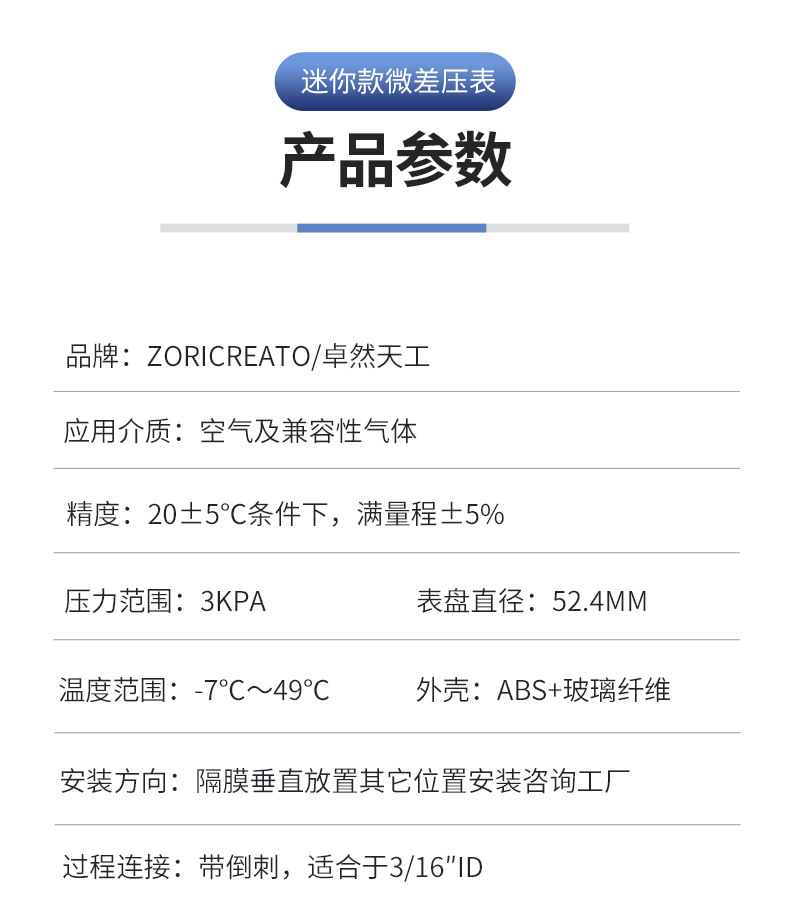 迷你款微差压表

产品参数

品牌：ZORICREATO/卓然天工

应用介质：空气及兼容性气体

精度：20±5°C条件下，满量程±5%

压力范围：3KPA 表盘直径：52.4MM

温度范围：-7°C～49°C 外壳：ABS+玻璃纤维

安装方向：隔膜垂直放置其它位置安装咨询工厂

过程连接：带倒刺，适合于3/16"ID